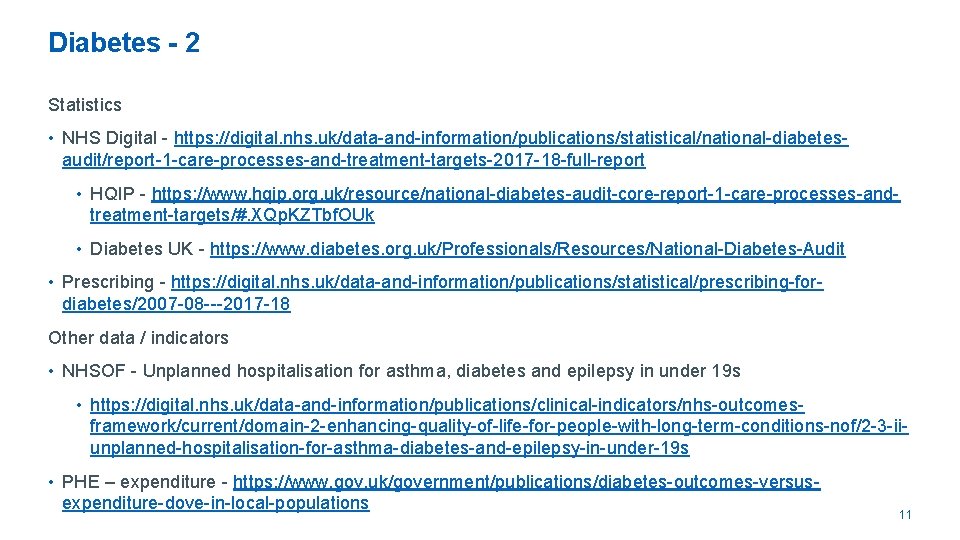 Diabetes - 2

Statistics

• NHS Digital - https://digital.nhs.uk/data-and-information/publications/statistical/national-diabetes-audit/report-1-care-processes-and-treatment-targets-2017-18-full-report

• HQIP - https://www.hqip.org.uk/resource/national-diabetes-audit-core-report-1-care-processes-and-treatment-targets/#.XQpKZTbfOUk

• Diabetes UK - https://www.diabetes.org.uk/Professionals/Resources/National-Diabetes-Audit

• Prescribing - https://digital.nhs.uk/data-and-information/publications/statistical/prescribing-for-diabetes/2007-08---2017-18

Other data / indicators

• NHSOF - Unplanned hospitalisation for asthma, diabetes and epilepsy in under 19s

• https://digital.nhs.uk/data-and-information/publications/clinical-indicators/nhs-outcomes-framework/current/domain-2-enhancing-quality-of-life-for-people-with-long-term-conditions-nof/2-3-ii-unplanned-hospitalisation-for-asthma-diabetes-and-epilepsy-in-under-19s

• PHE – expenditure - https://www.gov.uk/government/publications/diabetes-outcomes-versus-expenditure-dove-in-local-populations

11